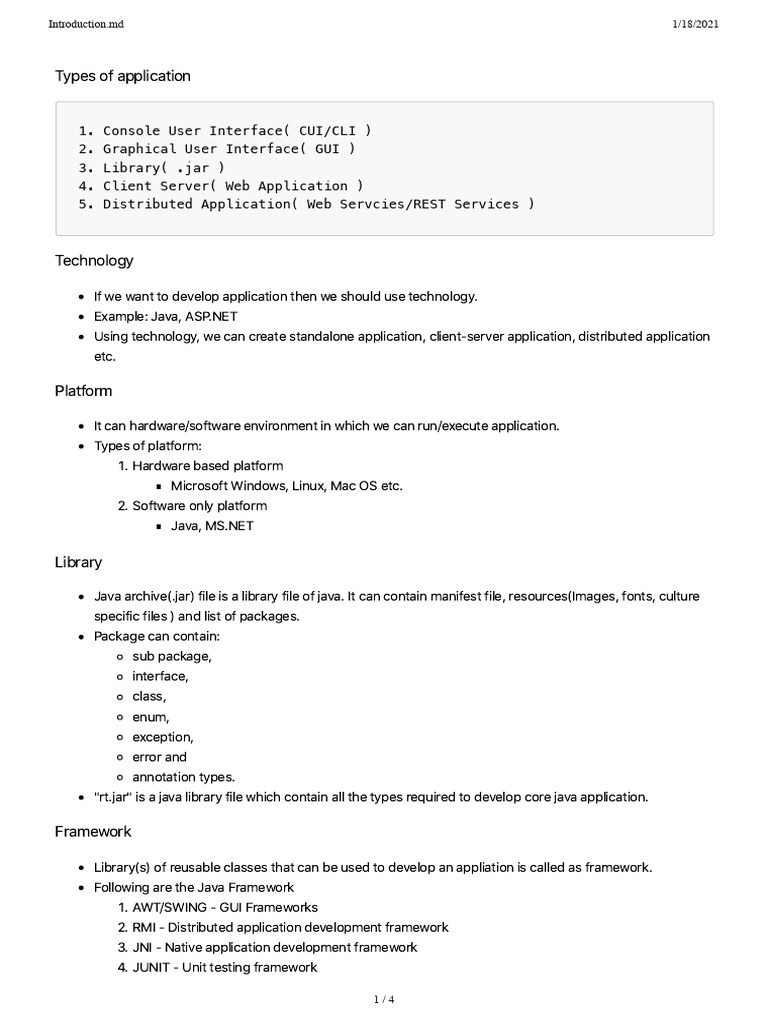 Introduction.md 1/18/2021

Types of application

1. Console User Interface( CUI/CLI )
2. Graphical User Interface( GUI )
3. Library( .jar )
4. Client Server( Web Application )
5. Distributed Application( Web Servcies/REST Services )

Technology

- If we want to develop application then we should use technology.
- Example: Java, ASP.NET
- Using technology, we can create standalone application, client-server application, distributed application etc.

Platform

- It can hardware/software environment in which we can run/execute application.
- Types of platform:
  1. Hardware based platform
     - Microsoft Windows, Linux, Mac OS etc.
  2. Software only platform
     - Java, MS.NET

Library

- Java archive(.jar) file is a library file of java. It can contain manifest file, resources(Images, fonts, culture specific files ) and list of packages.
- Package can contain:
  - sub package,
  - interface,
  - class,
  - enum,
  - exception,
  - error and
  - annotation types.
- "rt.jar" is a java library file which contain all the types required to develop core java application.

Framework

- Library(s) of reusable classes that can be used to develop an appliation is called as framework.
- Following are the Java Framework
  1. AWT/SWING - GUI Frameworks
  2. RMI - Distributed application development framework
  3. JNI - Native application development framework
  4. JUNIT - Unit testing framework

1 / 4